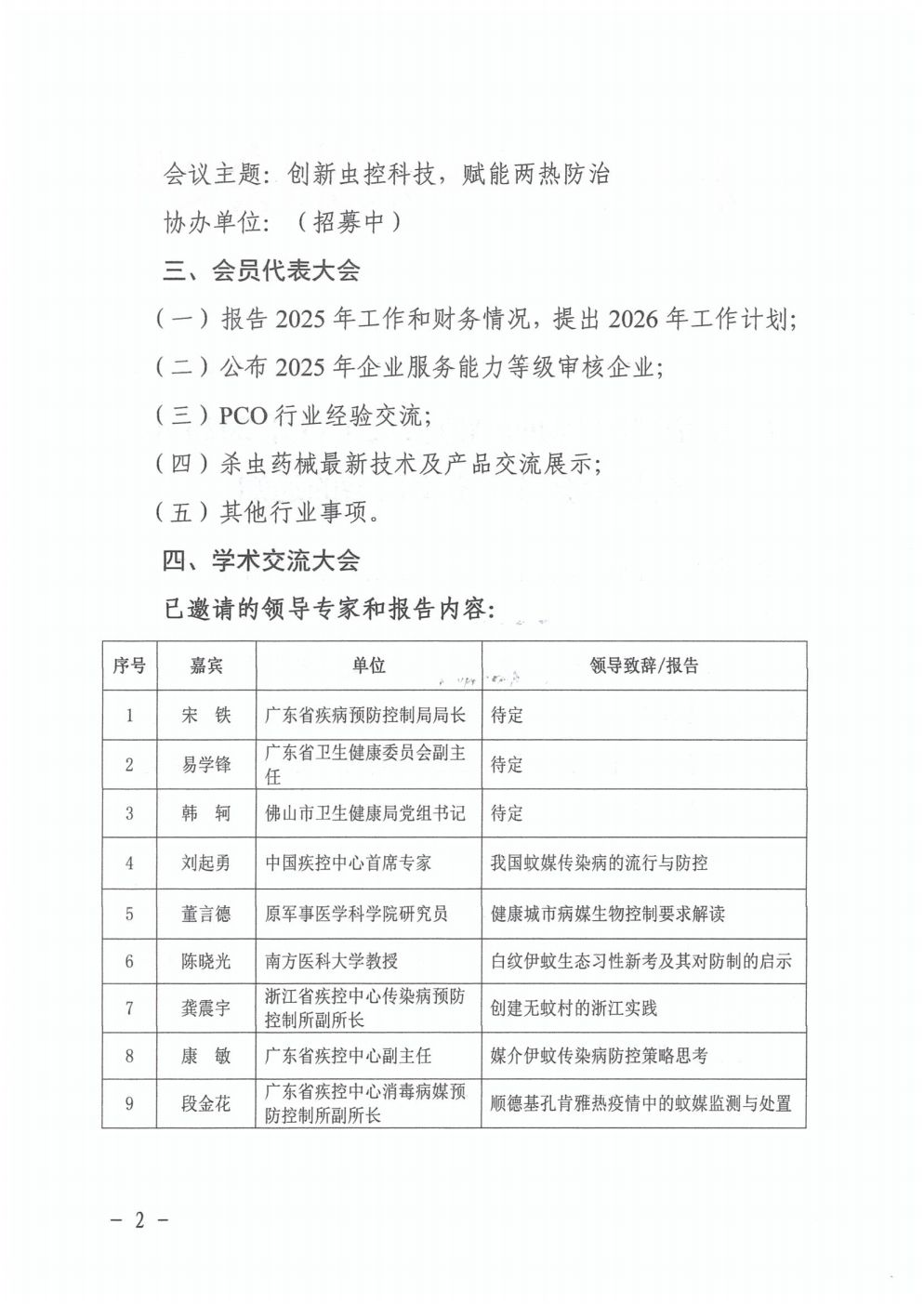 会议主题：创新虫控科技，赋能两热防治

协办单位：（招募中）

三、会员代表大会

（一）报告 2025 年工作和财务情况，提出 2026 年工作计划；

（二）公布 2025 年企业服务能力等级审核企业；

（三）PCO 行业经验交流；

（四）杀虫药械最新技术及产品交流展示；

（五）其他行业事项。

四、学术交流大会

已邀请的领导专家和报告内容：

| 序号 | 嘉宾 | 单位 | 领导致辞/报告 |
|---|---|---|---|
| 1 | 宋 铁 | 广东省疾病预防控制局局长 | 待定 |
| 2 | 易学锋 | 广东省卫生健康委员会副主任 | 待定 |
| 3 | 韩 轲 | 佛山市卫生健康局党组书记 | 待定 |
| 4 | 刘起勇 | 中国疾控中心首席专家 | 我国蚊媒传染病的流行与防控 |
| 5 | 董言德 | 原军事医学科学院研究员 | 健康城市病媒生物控制要求解读 |
| 6 | 陈晓光 | 南方医科大学教授 | 白纹伊蚊生态习性新考及其对防制的启示 |
| 7 | 龚震宇 | 浙江省疾控中心传染病预防控制所副所长 | 创建无蚊村的浙江实践 |
| 8 | 康 敏 | 广东省疾控中心副主任 | 媒介伊蚊传染病防控策略思考 |
| 9 | 段金花 | 广东省疾控中心消毒病媒预防控制所副所长 | 顺德基孔肯雅热疫情中的蚊媒监测与处置 |

－ 2 －